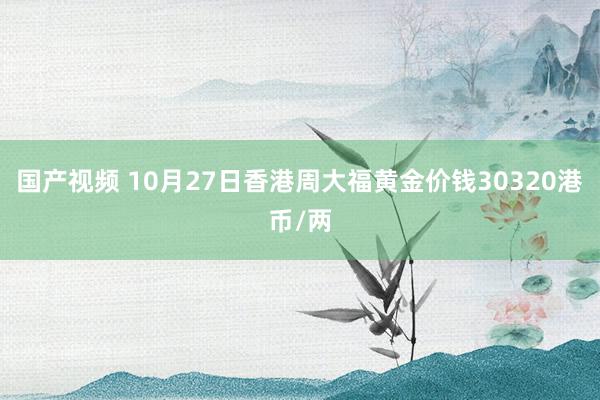 国产视频 10月27日香港周大福黄金价钱30320港币/两